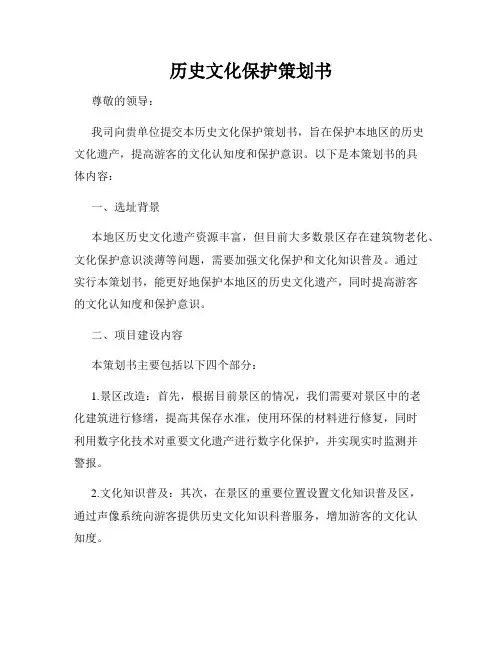 历史文化保护策划书

尊敬的领导：

我司向贵单位提交本历史文化保护策划书，旨在保护本地区的历史文化遗产，提高游客的文化认知度和保护意识。以下是本策划书的具体内容：

一、选址背景

本地区历史文化遗产资源丰富，但目前大多数景区存在建筑物老化、文化保护意识淡薄等问题，需要加强文化保护和文化知识普及。通过实行本策划书，能更好地保护本地区的历史文化遗产，同时提高游客的文化认知度和保护意识。

二、项目建设内容

本策划书主要包括以下四个部分：

1.景区改造：首先，根据目前景区的情况，我们需要对景区中的老化建筑进行修缮，提高其保存水准，使用环保的材料进行修复，同时利用数字化技术对重要文化遗产进行数字化保护，并实现实时监测并警报。

2.文化知识普及：其次，在景区的重要位置设置文化知识普及区，通过声像系统向游客提供历史文化知识科普服务，增加游客的文化认知度。